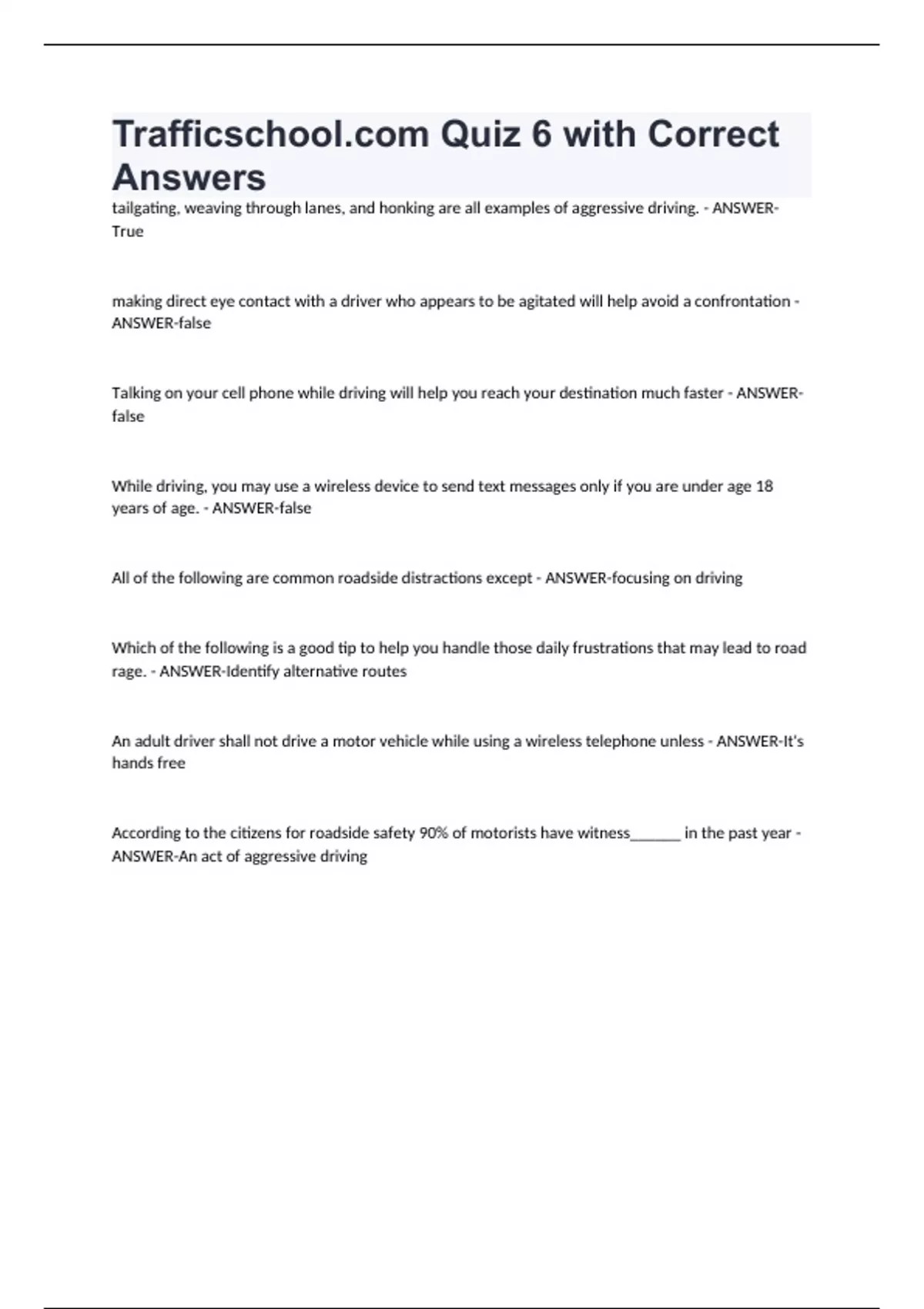 Trafficschool.com Quiz 6 with Correct Answers

tailgating, weaving through lanes, and honking are all examples of aggressive driving. - ANSWER-True

making direct eye contact with a driver who appears to be agitated will help avoid a confrontation - ANSWER-false

Talking on your cell phone while driving will help you reach your destination much faster - ANSWER-false

While driving, you may use a wireless device to send text messages only if you are under age 18 years of age. - ANSWER-false

All of the following are common roadside distractions except - ANSWER-focusing on driving

Which of the following is a good tip to help you handle those daily frustrations that may lead to road rage. - ANSWER-Identify alternative routes

An adult driver shall not drive a motor vehicle while using a wireless telephone unless - ANSWER-It's hands free

According to the citizens for roadside safety 90% of motorists have witness_______ in the past year - ANSWER-An act of aggressive driving